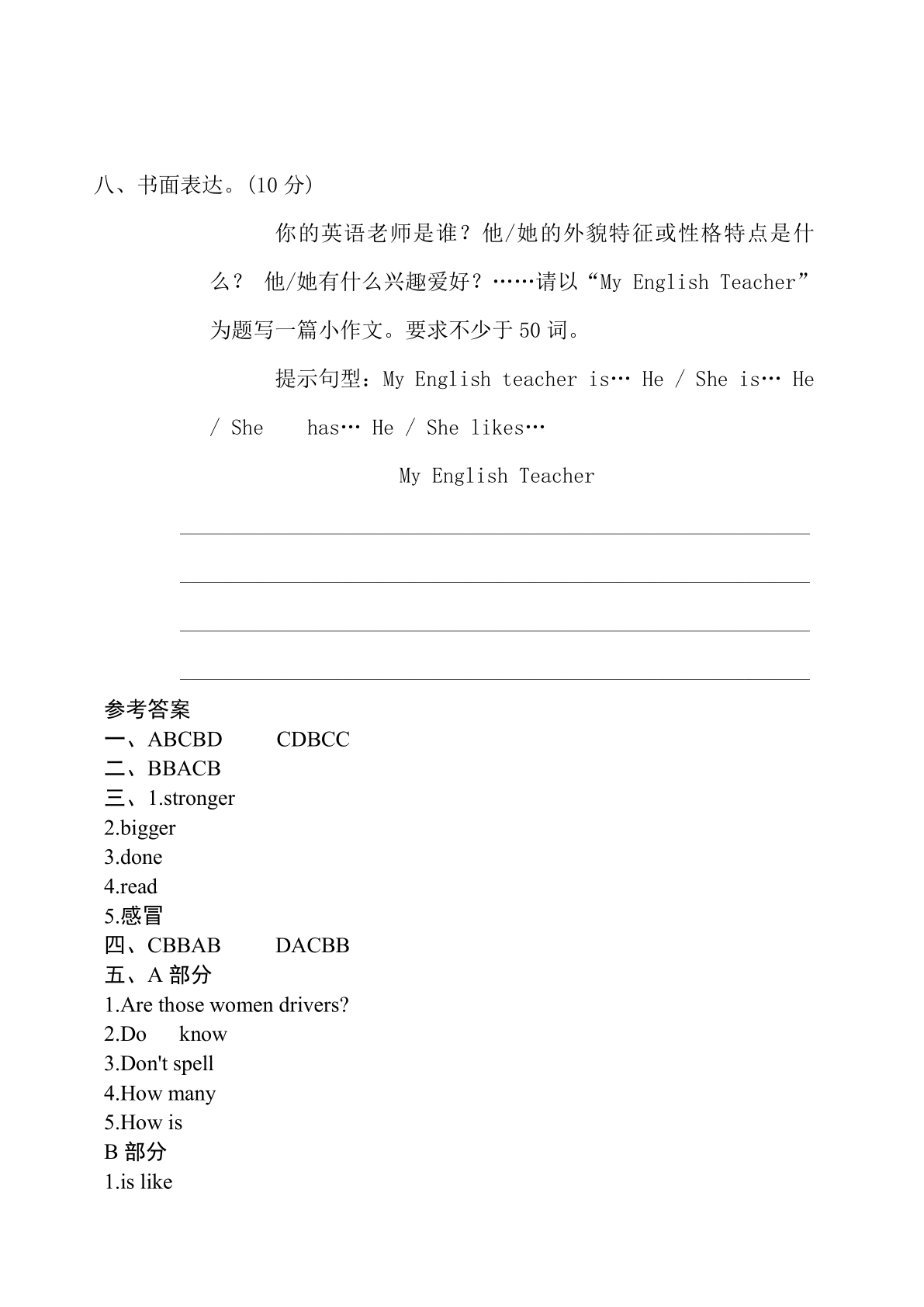 八、书面表达。(10 分)

你的英语老师是谁？他/她的外貌特征或性格特点是什么？ 他/她有什么兴趣爱好？……请以“My English Teacher”为题写一篇小作文。要求不少于 50 词。

提示句型：My English teacher is… He / She is… He / She has… He / She likes…

My English Teacher

参考答案
一、ABCBD CDBCC
二、BBACB
三、1.stronger
2.bigger
3.done
4.read
5.感冒
四、CBBAB DACBB
五、A 部分
1.Are those women drivers?
2.Do know
3.Don't spell
4.How many
5.How is
B 部分
1.is like